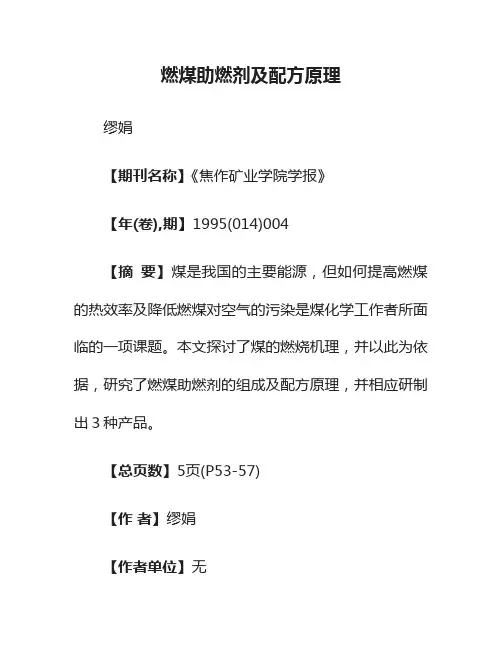 燃煤助燃剂及配方原理

缪娟

【期刊名称】《焦作矿业学院学报》

【年(卷),期】1995(014)004

【摘 要】煤是我国的主要能源，但如何提高燃煤的热效率及降低燃煤对空气的污染是煤化学工作者所面临的一项课题。本文探讨了煤的燃烧机理，并以此为依据，研究了燃煤助燃剂的组成及配方原理，并相应研制出 3 种产品。

【总页数】5页(P53-57)

【作 者】缪娟

【作者单位】无